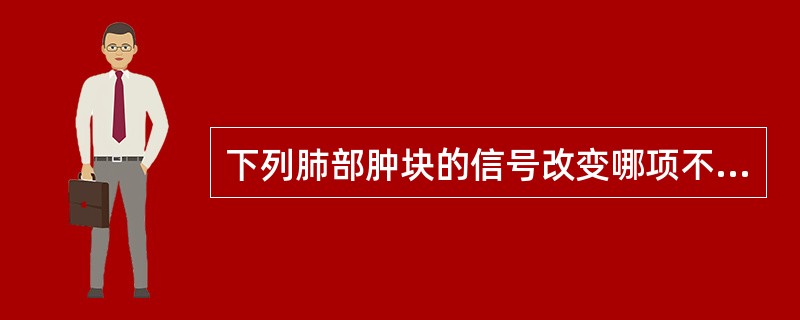 下列肺部肿块的信号改变哪项不...